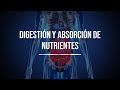 DIGESTIÓN Y ABSORCIÓN DE NUTRIENTES